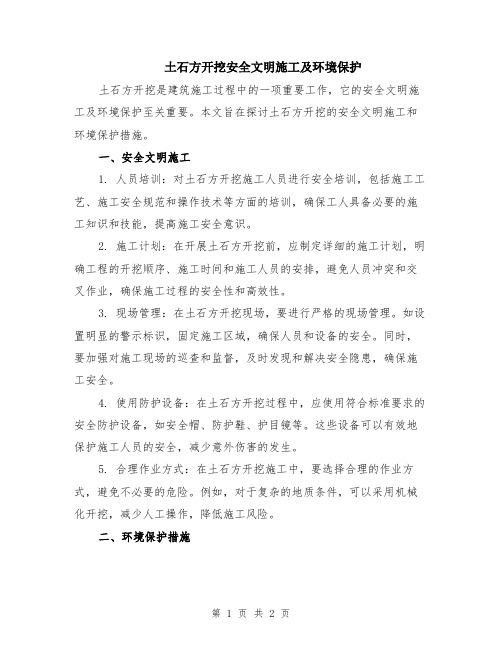 土石方开挖安全文明施工及环境保护

土石方开挖是建筑施工过程中的一项重要工作，它的安全文明施工及环境保护至关重要。本文旨在探讨土石方开挖的安全文明施工和环境保护措施。

一、安全文明施工

1. 人员培训：对土石方开挖施工人员进行安全培训，包括施工工艺、施工安全规范和操作技术等方面的培训，确保工人具备必要的施工知识和技能，提高施工安全意识。

2. 施工计划：在开展土石方开挖前，应制定详细的施工计划，明确工程的开挖顺序、施工时间和施工人员的安排，避免人员冲突和交叉作业，确保施工过程的安全性和高效性。

3. 现场管理：在土石方开挖现场，要进行严格的现场管理。如设置明显的警示标识，固定施工区域，确保人员和设备的安全。同时，要加强对施工现场的巡查和监督，及时发现和解决安全隐患，确保施工安全。

4. 使用防护设备：在土石方开挖过程中，应使用符合标准要求的安全防护设备，如安全帽、防护鞋、护目镜等。这些设备可以有效地保护施工人员的安全，减少意外伤害的发生。

5. 合理作业方式：在土石方开挖施工中，要选择合理的作业方式，避免不必要的危险。例如，对于复杂的地质条件，可以采用机械化开挖，减少人工操作，降低施工风险。

二、环境保护措施

第 1 页 共 2 页